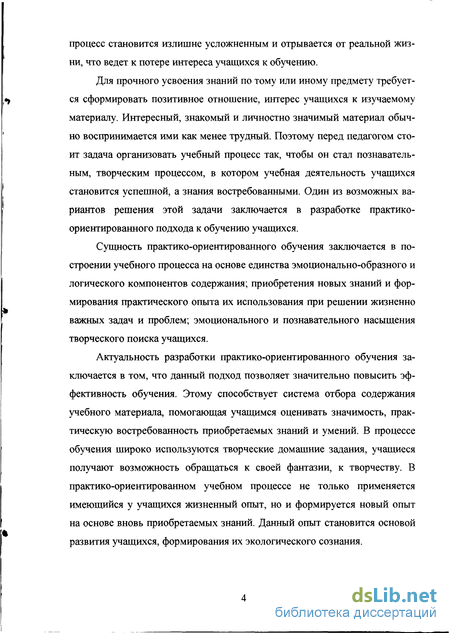 процесс становится излишне усложненным и отрывается от реальной жизни, что ведет к потере интереса учащихся к обучению.

Для прочного усвоения знаний по тому или иному предмету требуется сформировать позитивное отношение, интерес учащихся к изучаемому материалу. Интересный, знакомый и личностно значимый материал обычно воспринимается ими как менее трудный. Поэтому перед педагогом стоит задача организовать учебный процесс так, чтобы он стал познавательным, творческим процессом, в котором учебная деятельность учащихся становится успешной, а знания востребованными. Один из возможных вариантов решения этой задачи заключается в разработке практико-ориентированного подхода к обучению учащихся.

Сущность практико-ориентированного обучения заключается в построении учебного процесса на основе единства эмоционально-образного и логического компонентов содержания; приобретения новых знаний и формирования практического опыта их использования при решении жизненно важных задач и проблем; эмоционального и познавательного насыщения творческого поиска учащихся.

Актуальность разработки практико-ориентированного обучения заключается в том, что данный подход позволяет значительно повысить эффективность обучения. Этому способствует система отбора содержания учебного материала, помогающая учащимся оценивать значимость, практическую востребованность приобретаемых знаний и умений. В процессе обучения широко используются творческие домашние задания, учащиеся получают возможность обращаться к своей фантазии, к творчеству. В практико-ориентированном учебном процессе не только применяется имеющийся у учащихся жизненный опыт, но и формируется новый опыт на основе вновь приобретаемых знаний. Данный опыт становится основой развития учащихся, формирования их экологического сознания.

4

dsLib.net
библиотека диссертаций